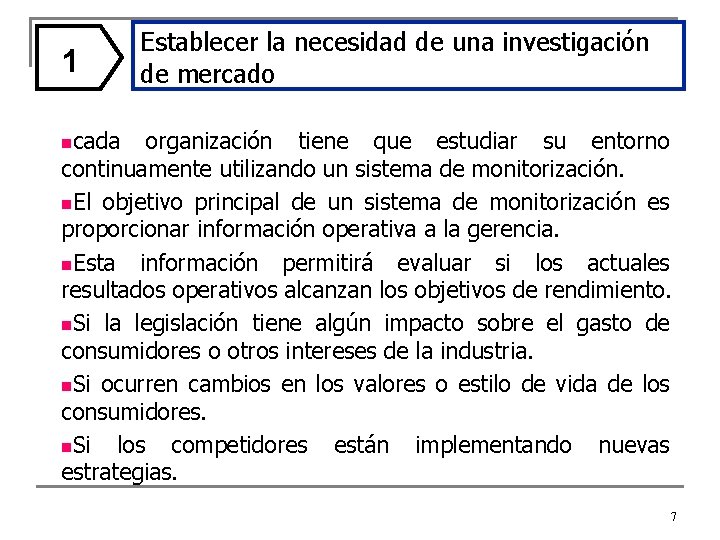 1

Establecer la necesidad de una investigación de mercado

cada organización tiene que estudiar su entorno continuamente utilizando un sistema de monitorización.

El objetivo principal de un sistema de monitorización es proporcionar información operativa a la gerencia.

Esta información permitirá evaluar si los actuales resultados operativos alcanzan los objetivos de rendimiento.

Si la legislación tiene algún impacto sobre el gasto de consumidores o otros intereses de la industria.

Si ocurren cambios en los valores o estilo de vida de los consumidores.

Si los competidores están implementando nuevas estrategias.

7